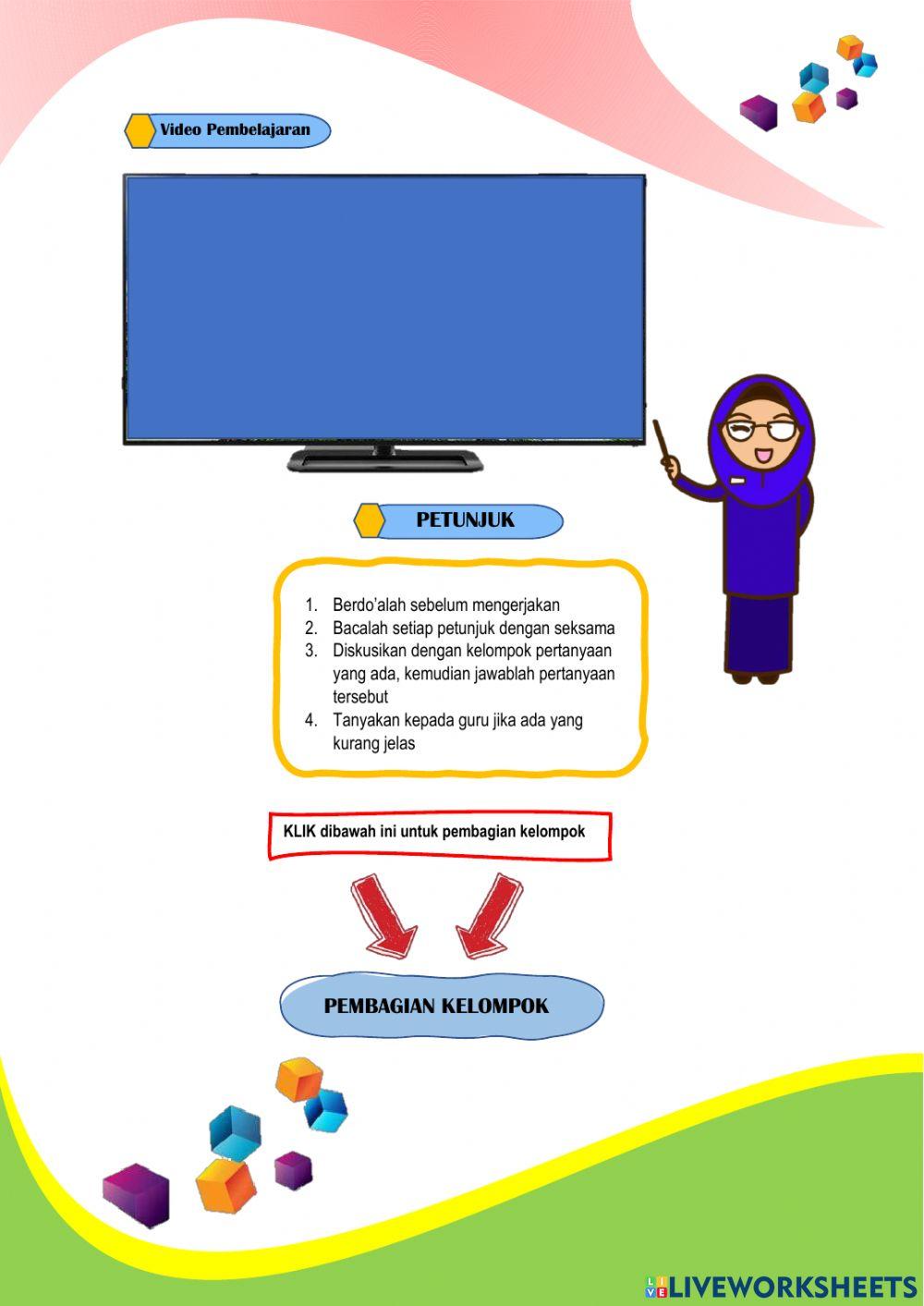 Video Pembelajaran

PETUNJUK

1. Berdo'alah sebelum mengerjakan
2. Bacalah setiap petunjuk dengan seksama
3. Diskusikan dengan kelompok pertanyaan yang ada, kemudian jawablah pertanyaan tersebut
4. Tanyakan kepada guru jika ada yang kurang jelas

KLIK dibawah ini untuk pembagian kelompok

PEMBAGIAN KELOMPOK

LIVEWORKSHEETS